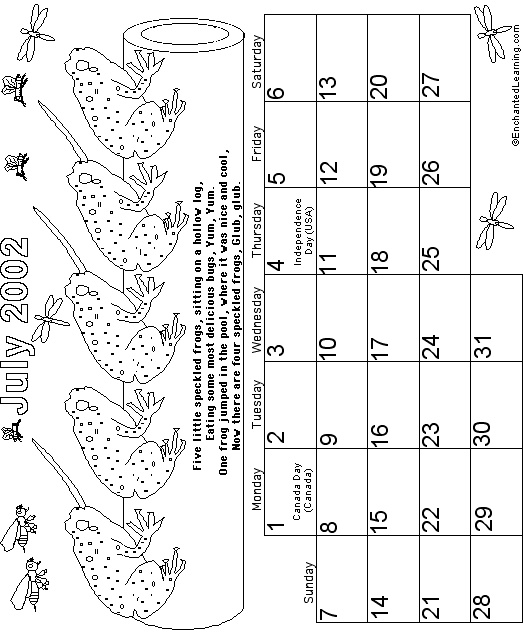 July 2002

Five little speckled frogs, sitting on a hollow log,
Eating some most delicious bugs, Yum, Yum.
One frog jumped in the pool, where it was nice and cool,
Now there are four speckled frogs, Glub, glub.

| Sunday | Monday | Tuesday | Wednesday | Thursday | Friday | Saturday |
|---|---|---|---|---|---|---|
| | 1 Canada Day (Canada) | 2 | 3 | 4 Independence Day (USA) | 5 | 6 |
| 7 | 8 | 9 | 10 | 11 | 12 | 13 |
| 14 | 15 | 16 | 17 | 18 | 19 | 20 |
| 21 | 22 | 23 | 24 | 25 | 26 | 27 |
| 28 | 29 | 30 | 31 | | | |

©EnchantedLearning.com